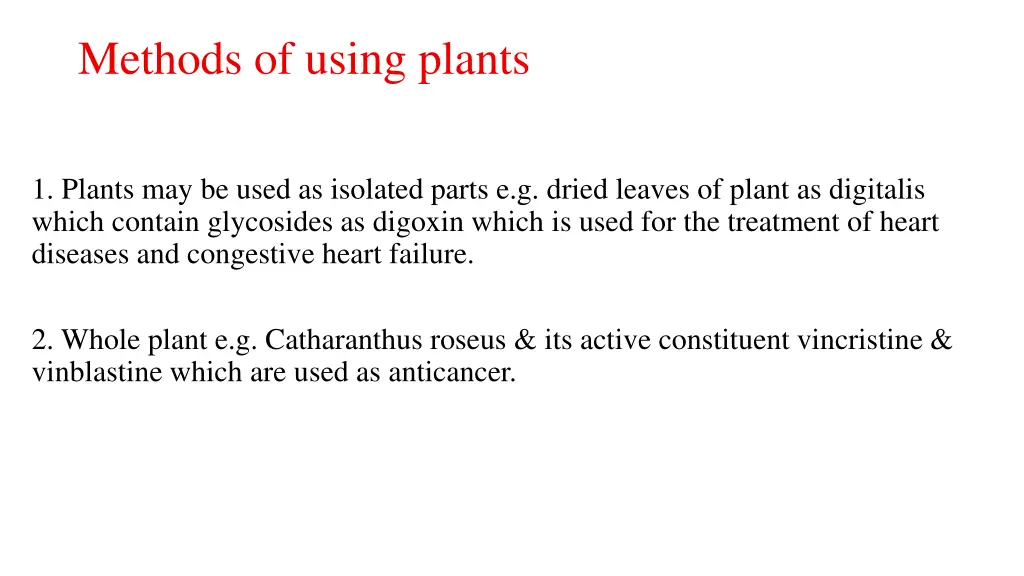 Methods of using plants

1. Plants may be used as isolated parts e.g. dried leaves of plant as digitalis which contain glycosides as digoxin which is used for the treatment of heart diseases and congestive heart failure.

2. Whole plant e.g. Catharanthus roseus & its active constituent vincristine & vinblastine which are used as anticancer.